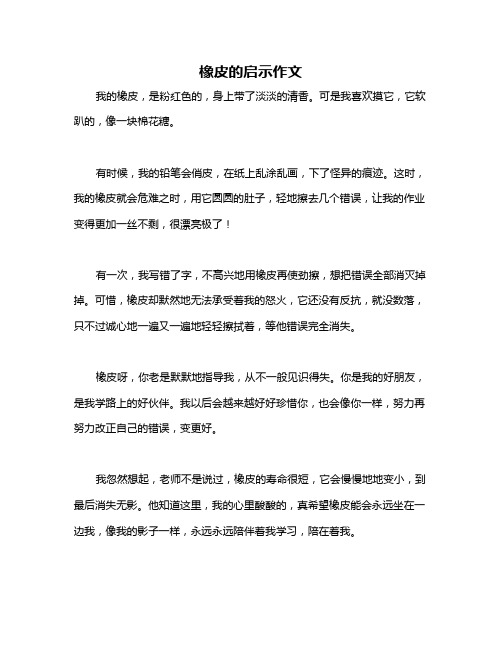 橡皮的启示作文

我的橡皮，是粉红色的，身上带了淡淡的清香。可是我喜欢摸它，它软趴的，像一块棉花糖。

有时候，我的铅笔会俏皮，在纸上乱涂乱画，下了怪异的痕迹。这时，我的橡皮就会危难之时，用它圆圆的肚子，轻地擦去几个错误，让我的作业变得更加一丝不剩，很漂亮极了！

有一次，我写错了字，不高兴地用橡皮再使劲擦，想把错误全部消灭掉掉。可惜，橡皮却默然地无法承受着我的怒火，它还没有反抗，就没数落，只不过诚心地一遍又一遍地轻轻擦拭着，等他错误完全消失。

橡皮呀，你老是默默地指导我，从不一般见识得失。你是我的好朋友，是我学路上的好伙伴。我以后会越来越好好珍惜你，也会像你一样，努力再努力改正自己的错误，变更好。

我忽然想起，老师不是说过，橡皮的寿命很短，它会慢慢地地变小，到最后消失无影。他知道这里，我的心里酸酸的，真希望橡皮能会永远坐在一边我，像我的影子一样，永远永远陪伴着我学习，陪在着我。